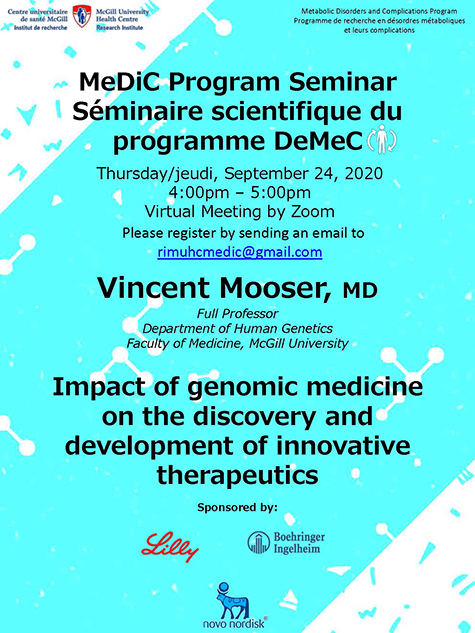 Centre universitaire de santé McGill
Institut de recherche

McGill University Health Centre
Research Institute

Metabolic Disorders and Complications Program
Programme de recherche en désordres métaboliques et leurs complications

MeDiC Program Seminar
Séminaire scientifique du programme DeMeC

Thursday/jeudi, September 24, 2020
4:00pm – 5:00pm
Virtual Meeting by Zoom
Please register by sending an email to
rimuhcmedic@gmail.com

Vincent Mooser, MD

Full Professor
Department of Human Genetics
Faculty of Medicine, McGill University

Impact of genomic medicine on the discovery and development of innovative therapeutics

Sponsored by:

Lilly

Boehringer Ingelheim

novo nordisk®